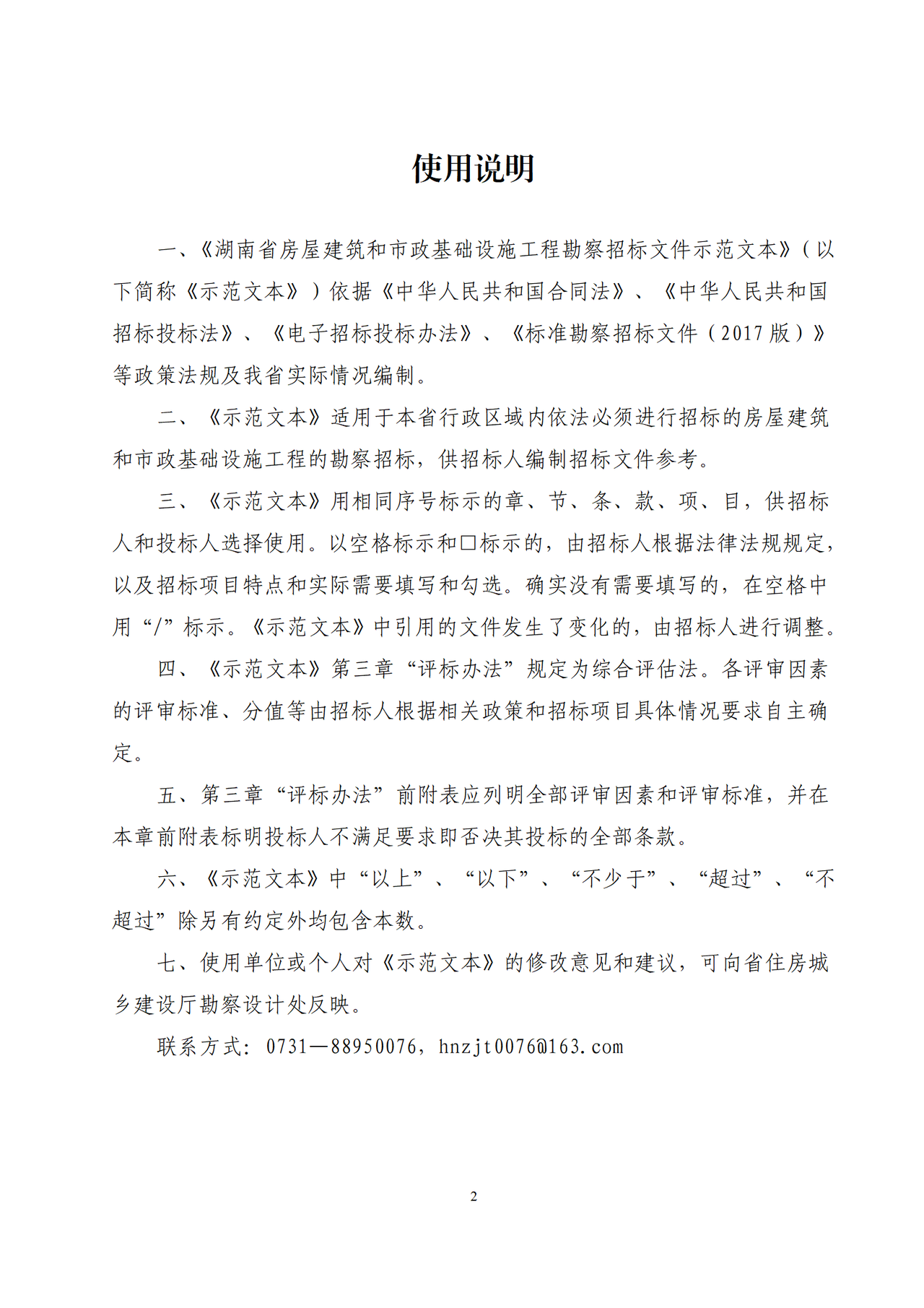 使用说明

一、《湖南省房屋建筑和市政基础设施工程勘察招标文件示范文本》（以下简称《示范文本》）依据《中华人民共和国合同法》、《中华人民共和国招标投标法》、《电子招标投标办法》、《标准勘察招标文件（2017 版）》等政策法规及我省实际情况编制。

二、《示范文本》适用于本省行政区域内依法必须进行招标的房屋建筑和市政基础设施工程的勘察招标，供招标人编制招标文件参考。

三、《示范文本》用相同序号标示的章、节、条、款、项、目，供招标人和投标人选择使用。以空格标示和□标示的，由招标人根据法律法规规定，以及招标项目特点和实际需要填写和勾选。确实没有需要填写的，在空格中用“/”标示。《示范文本》中引用的文件发生了变化的，由招标人进行调整。

四、《示范文本》第三章“评标办法”规定为综合评估法。各评审因素的评审标准、分值等由招标人根据相关政策和招标项目具体情况要求自主确定。

五、第三章“评标办法”前附表应列明全部评审因素和评审标准，并在本章前附表标明投标人不满足要求即否决其投标的全部条款。

六、《示范文本》中“以上”、“以下”、“不少于”、“超过”、“不超过”除另有约定外均包含本数。

七、使用单位或个人对《示范文本》的修改意见和建议，可向省住房城乡建设厅勘察设计处反映。

联系方式：0731—88950076，hnzjt0076@163.com

2